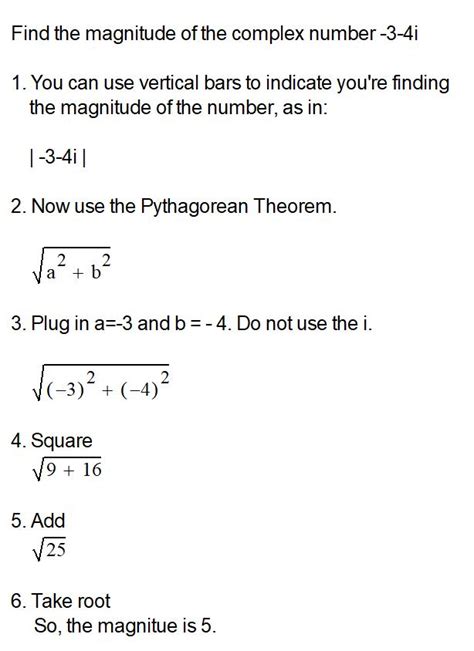 Find the magnitude of the complex number -3-4i

1. You can use vertical bars to indicate you're finding the magnitude of the number, as in:

| -3-4i |

2. Now use the Pythagorean Theorem.

$\sqrt{a^2 + b^2}$

3. Plug in a=-3 and b = - 4. Do not use the i.

$\sqrt{(-3)^2 + (-4)^2}$

4. Square
$\sqrt{9 + 16}$

5. Add
$\sqrt{25}$

6. Take root
So, the magnitue is 5.